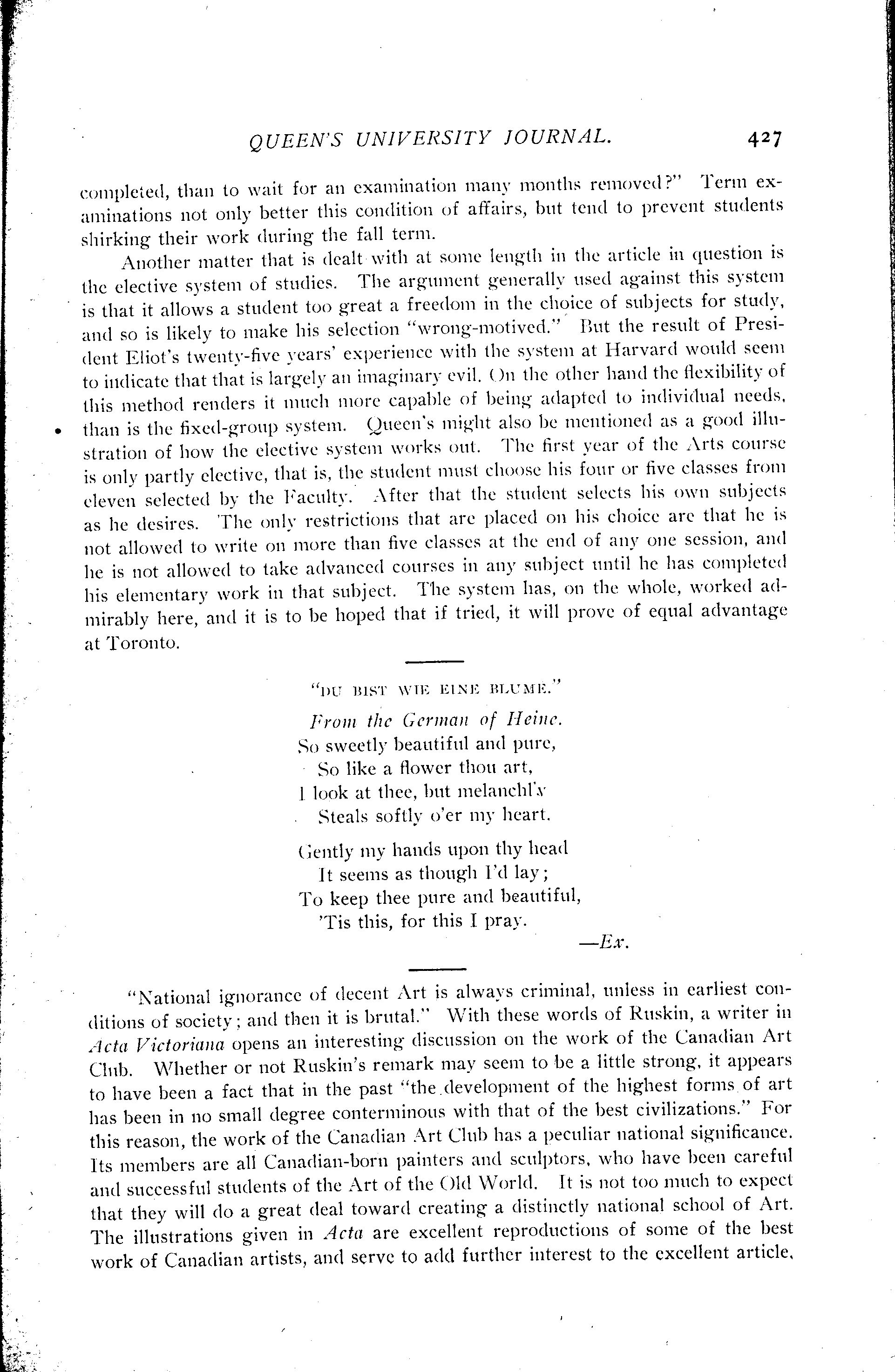 QUEEN'S UNIVERSITY JOURNAL. 427

completed, than to wait for an examination many months removed?" Term examinations not only better this condition of affairs, but tend to prevent students shirking their work during the fall term.

Another matter that is dealt with at some length in the article in question is the elective system of studies. The argument generally used against this system is that it allows a student too great a freedom in the choice of subjects for study, and so is likely to make his selection "wrong-motived." But the result of President Eliot's twenty-five years' experience with the system at Harvard would seem to indicate that that is largely an imaginary evil. On the other hand the flexibility of this method renders it much more capable of being adapted to individual needs, than is the fixed-group system. Queen's might also be mentioned as a good illustration of how the elective system works out. The first year of the Arts course is only partly elective, that is, the student must choose his four or five classes from eleven selected by the Faculty. After that the student selects his own subjects as he desires. The only restrictions that are placed on his choice are that he is not allowed to write on more than five classes at the end of any one session, and he is not allowed to take advanced courses in any subject until he has completed his elementary work in that subject. The system has, on the whole, worked admirably here, and it is to be hoped that if tried, it will prove of equal advantage at Toronto.

"DU BIST WIE EINE BLUME."

From the German of Heine.

So sweetly beautiful and pure,
So like a flower thou art,
I look at thee, but melanchl'y
Steals softly o'er my heart.

Gently my hands upon thy head
It seems as though I'd lay;
To keep thee pure and beautiful,
'Tis this, for this I pray.

—Ex.

"National ignorance of decent Art is always criminal, unless in earliest conditions of society; and then it is brutal." With these words of Ruskin, a writer in Acta Victoriana opens an interesting discussion on the work of the Canadian Art Club. Whether or not Ruskin's remark may seem to be a little strong, it appears to have been a fact that in the past "the development of the highest forms of art has been in no small degree conterminous with that of the best civilizations." For this reason, the work of the Canadian Art Club has a peculiar national significance. Its members are all Canadian-born painters and sculptors, who have been careful and successful students of the Art of the Old World. It is not too much to expect that they will do a great deal toward creating a distinctly national school of Art. The illustrations given in Acta are excellent reproductions of some of the best work of Canadian artists, and serve to add further interest to the excellent article.